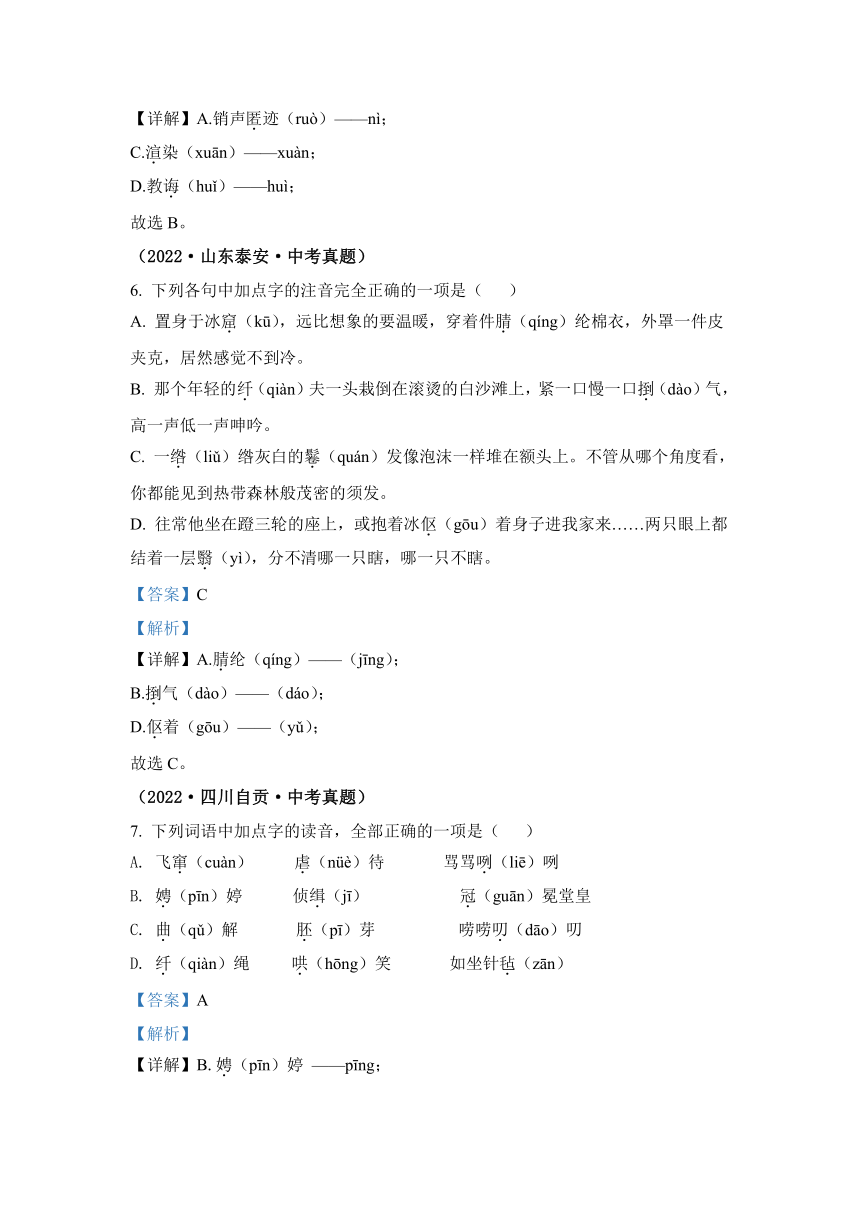 【详解】A.销声匿迹（ruò）——nì；

C.渲染（xuān）——xuàn；

D.教诲（huǐ）——huì；

故选 B。

（2022·山东泰安·中考真题）

6. 下列各句中加点字的注音完全正确的一项是（　　）

A. 置身于冰窟（kū），远比想象的要温暖，穿着件腈（qíng）纶棉衣，外罩一件皮夹克，居然感觉不到冷。

B. 那个年轻的纤（qiàn）夫一头栽倒在滚烫的白沙滩上，紧一口慢一口捯（dào）气，高一声低一声呻吟。

C. 一绺（liǔ）绺灰白的鬈（quán）发像泡沫一样堆在额头上。不管从哪个角度看，你都能见到热带森林般茂密的须发。

D. 往常他坐在蹬三轮的座上，或抱着冰伛（gōu）着身子进我家来……两只眼上都结着一层翳（yì），分不清哪一只瞎，哪一只不瞎。

【答案】C

【解析】

【详解】A.腈纶（qíng）——（jīng）；

B.捯气（dào）——（dáo）；

D.伛着（gōu）——（yǔ）；

故选 C。

（2022·四川自贡·中考真题）

7. 下列词语中加点字的读音，全部正确的一项是（　　）

A. 飞窜（cuàn）　虐（nüè）待　骂骂咧（liē）咧

B. 娉（pīn）婷　侦缉（jī）　冠（guān）冕堂皇

C. 曲（qǔ）解　胚（pī）芽　唠唠叨（dāo）叨

D. 纤（qiàn）绳　哄（hōng）笑　如坐针毡（zān）

【答案】A

【解析】

【详解】B. 娉（pīn）婷 ——pīng；